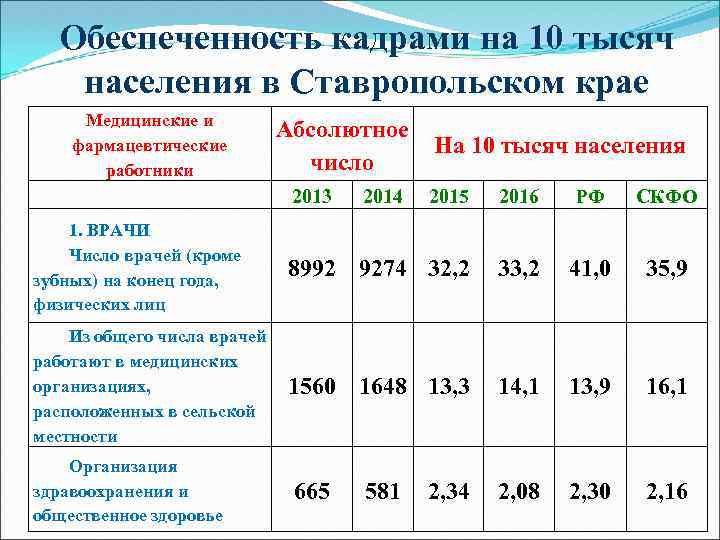 Обеспеченность кадрами на 10 тысяч населения в Ставропольском крае

| Медицинские и фармацевтические работники | Абсолютное число | | На 10 тысяч населения | | | |
|---|---|---|---|---|---|---|
| | 2013 | 2014 | 2015 | 2016 | РФ | СКФО |
| 1. ВРАЧИ Число врачей (кроме зубных) на конец года, физических лиц | 8992 | 9274 | 32,2 | 33,2 | 41,0 | 35,9 |
| Из общего числа врачей работают в медицинских организациях, расположенных в сельской местности | 1560 | 1648 | 13,3 | 14,1 | 13,9 | 16,1 |
| Организация здравоохранения и общественное здоровье | 665 | 581 | 2,34 | 2,08 | 2,30 | 2,16 |